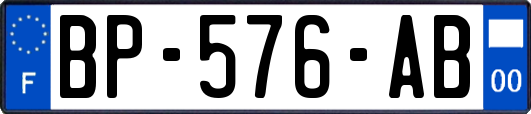 F

BP-576-AB

00